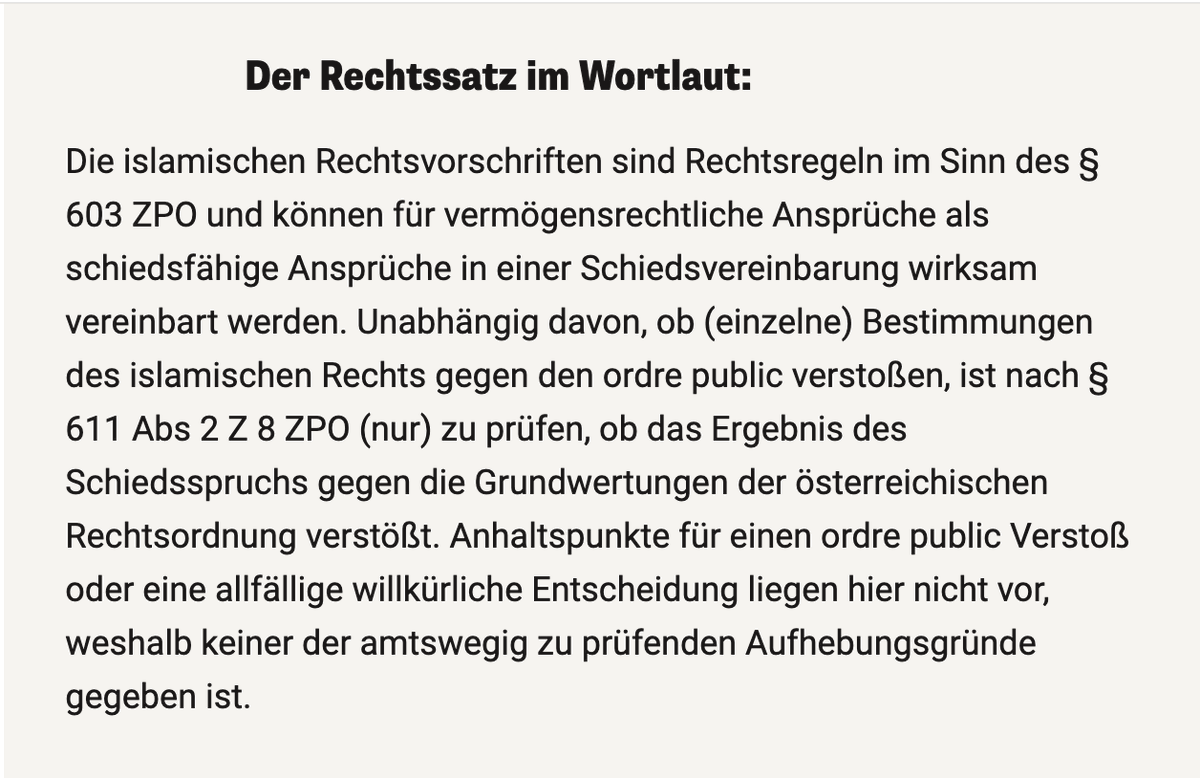 Der Rechtssatz im Wortlaut:

Die islamischen Rechtsvorschriften sind Rechtsregeln im Sinn des § 603 ZPO und können für vermögensrechtliche Ansprüche als schiedsfähige Ansprüche in einer Schiedsvereinbarung wirksam vereinbart werden. Unabhängig davon, ob (einzelne) Bestimmungen des islamischen Rechts gegen den ordre public verstoßen, ist nach § 611 Abs 2 Z 8 ZPO (nur) zu prüfen, ob das Ergebnis des Schiedsspruchs gegen die Grundwertungen der österreichischen Rechtsordnung verstößt. Anhaltspunkte für einen ordre public Verstoß oder eine allfällige willkürliche Entscheidung liegen hier nicht vor, weshalb keiner der amtswegig zu prüfenden Aufhebungsgründe gegeben ist.